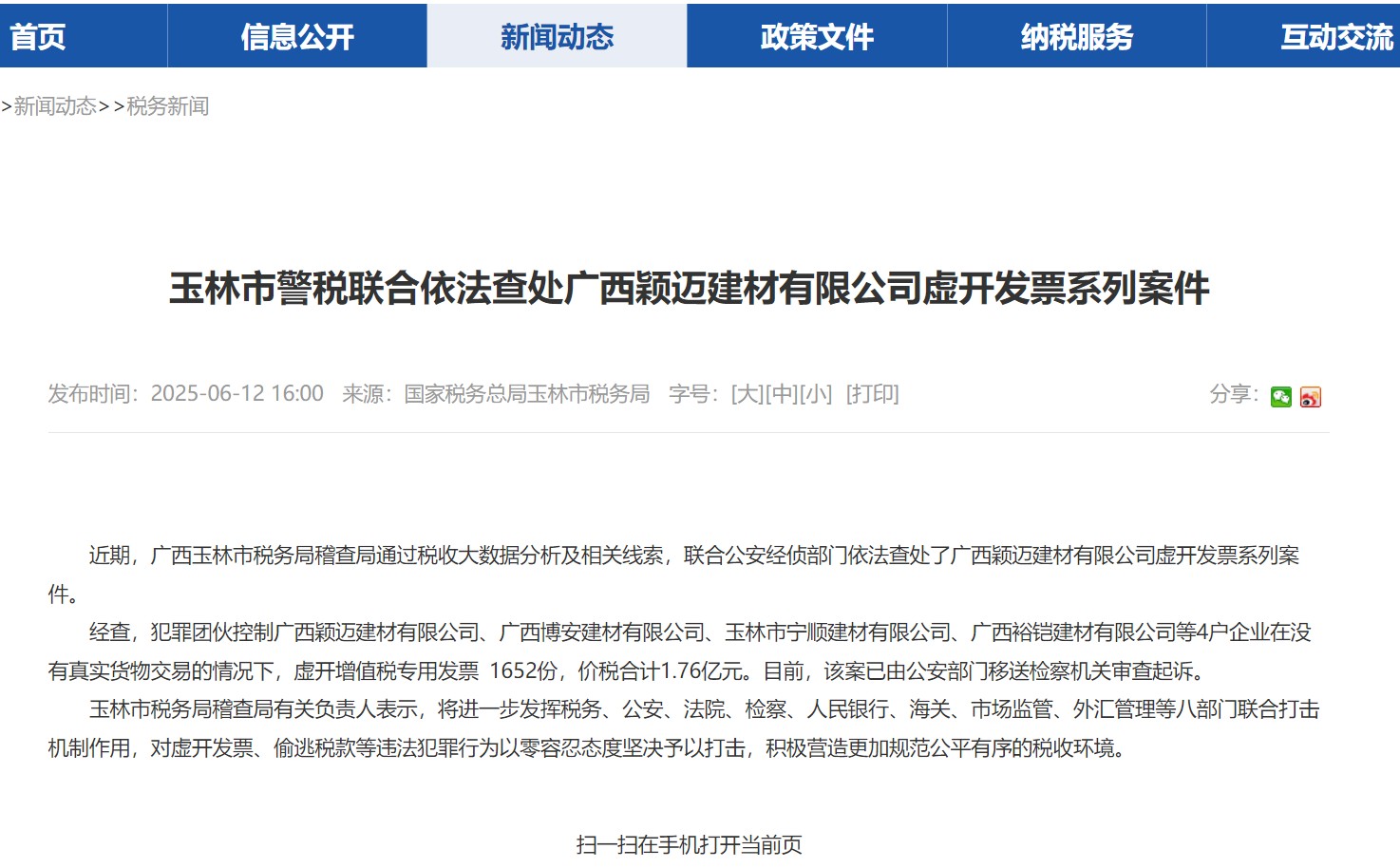 首页 信息公开 新闻动态 政策文件 纳税服务 互动交流

>新闻动态>>税务新闻

玉林市警税联合依法查处广西颖迈建材有限公司虚开发票系列案件

发布时间：2025-06-12 16:00 来源：国家税务总局玉林市税务局 字号：[大][中][小] [打印] 分享：

近期，广西玉林市税务局稽查局通过税收大数据分析及相关线索，联合公安经侦部门依法查处了广西颖迈建材有限公司虚开发票系列案件。

经查，犯罪团伙控制广西颖迈建材有限公司、广西博安建材有限公司、玉林市宁顺建材有限公司、广西裕铠建材有限公司等4户企业在没有真实货物交易的情况下，虚开增值税专用发票 1652份，价税合计1.76亿元。目前，该案已由公安部门移送检察机关审查起诉。

玉林市税务局稽查局有关负责人表示，将进一步发挥税务、公安、法院、检察、人民银行、海关、市场监管、外汇管理等八部门联合打击机制作用，对虚开发票、偷逃税款等违法犯罪行为以零容忍态度坚决予以打击，积极营造更加规范公平有序的税收环境。

扫一扫在手机打开当前页